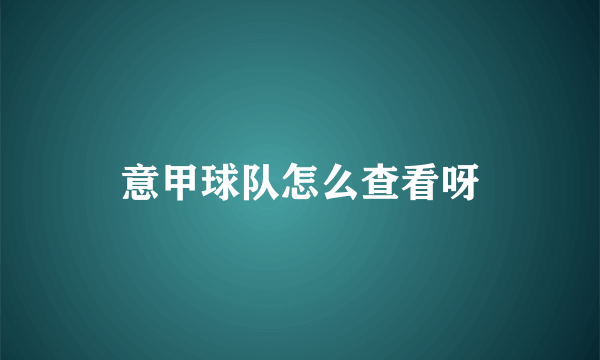 意甲球队怎么查看呀